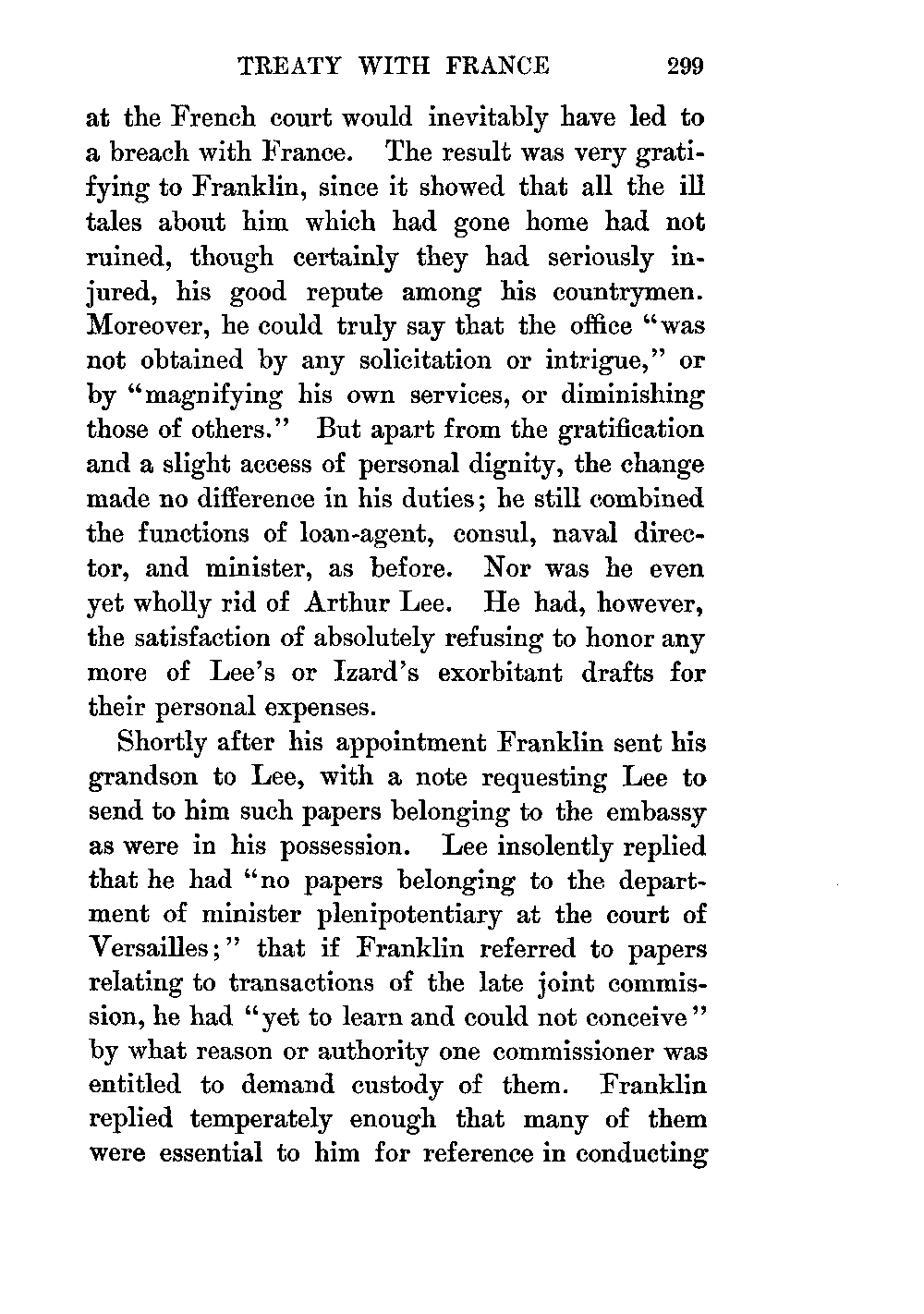 TREATY WITH FRANCE 299

at the French court would inevitably have led to a breach with France. The result was very gratifying to Franklin, since it showed that all the ill tales about him which had gone home had not ruined, though certainly they had seriously injured, his good repute among his countrymen. Moreover, he could truly say that the office "was not obtained by any solicitation or intrigue," or by "magnifying his own services, or diminishing those of others." But apart from the gratification and a slight access of personal dignity, the change made no difference in his duties; he still combined the functions of loan-agent, consul, naval director, and minister, as before. Nor was he even yet wholly rid of Arthur Lee. He had, however, the satisfaction of absolutely refusing to honor any more of Lee's or Izard's exorbitant drafts for their personal expenses.

Shortly after his appointment Franklin sent his grandson to Lee, with a note requesting Lee to send to him such papers belonging to the embassy as were in his possession. Lee insolently replied that he had "no papers belonging to the department of minister plenipotentiary at the court of Versailles;" that if Franklin referred to papers relating to transactions of the late joint commission, he had "yet to learn and could not conceive" by what reason or authority one commissioner was entitled to demand custody of them. Franklin replied temperately enough that many of them were essential to him for reference in conducting